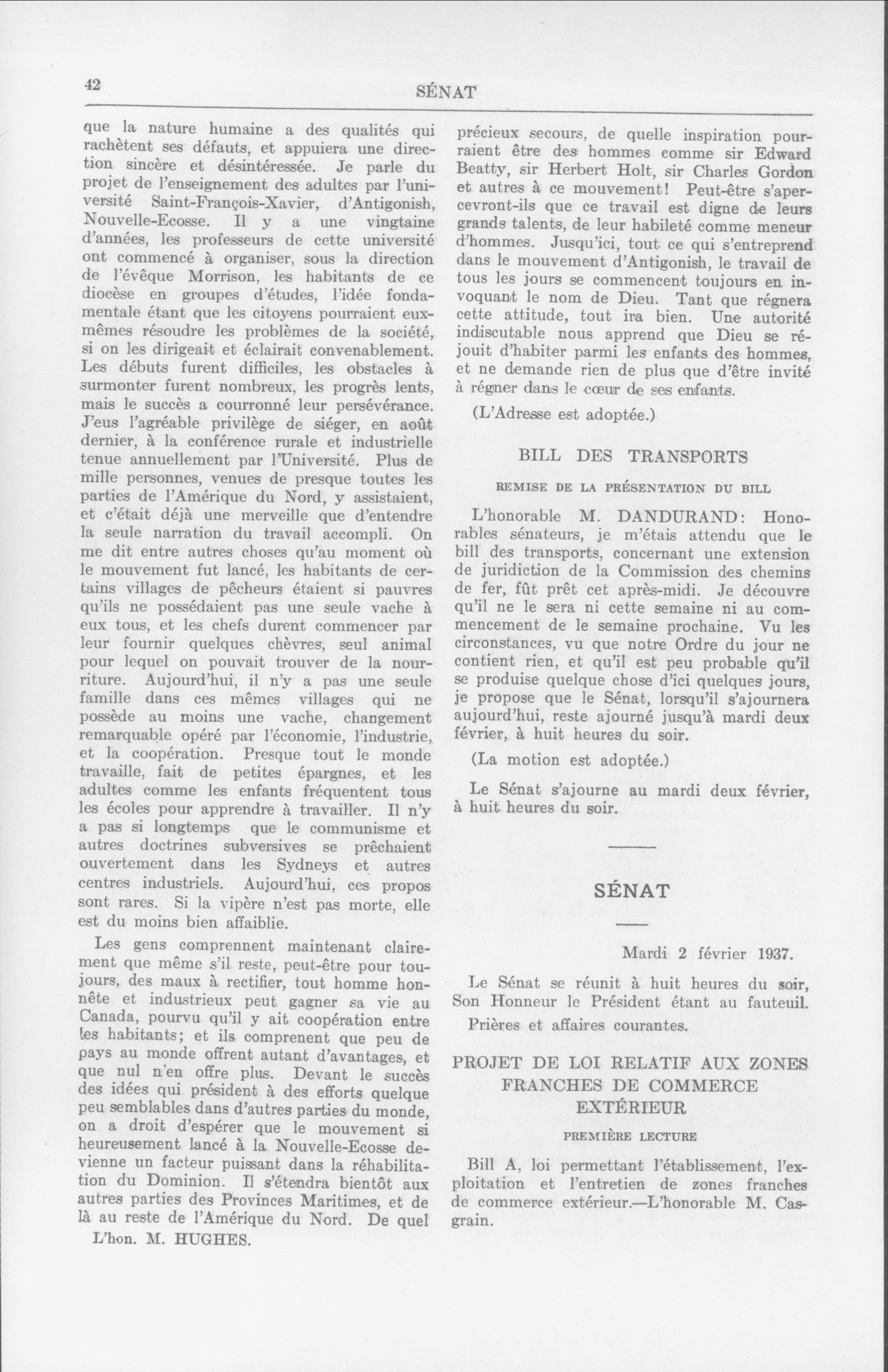 42

SÉNAT

que la nature humaine a des qualités qui rachètent ses défauts, et appuiera une direction sincère et désintéressée. Je parle du projet de l'enseignement des adultes par l'université Saint-François-Xavier, d'Antigonish, Nouvelle-Ecosse. Il y a une vingtaine d'années, les professeurs de cette université ont commencé à organiser, sous la direction de l'évêque Morrison, les habitants de ce diocèse en groupes d'études, l'idée fondamentale étant que les citoyens pourraient eux-mêmes résoudre les problèmes de la société, si on les dirigeait et éclairait convenablement. Les débuts furent difficiles, les obstacles à surmonter furent nombreux, les progrès lents, mais le succès a courronné leur persévérance. J'eus l'agréable privilège de siéger, en août dernier, à la conférence rurale et industrielle tenue annuellement par l'Université. Plus de mille personnes, venues de presque toutes les parties de l'Amérique du Nord, y assistaient, et c'était déjà une merveille que d'entendre la seule narration du travail accompli. On me dit entre autres choses qu'au moment où le mouvement fut lancé, les habitants de certains villages de pêcheurs étaient si pauvres qu'ils ne possédaient pas une seule vache à eux tous, et les chefs durent commencer par leur fournir quelques chèvres, seul animal pour lequel on pouvait trouver de la nourriture. Aujourd'hui, il n'y a pas une seule famille dans ces mêmes villages qui ne possède au moins une vache, changement remarquable opéré par l'économie, l'industrie, et la coopération. Presque tout le monde travaille, fait de petites épargnes, et les adultes comme les enfants fréquentent tous les écoles pour apprendre à travailler. Il n'y a pas si longtemps que le communisme et autres doctrines subversives se prêchaient ouvertement dans les Sydneys et autres centres industriels. Aujourd'hui, ces propos sont rares. Si la vipère n'est pas morte, elle est du moins bien affaiblie.

Les gens comprennent maintenant clairement que même s'il reste, peut-être pour toujours, des maux à rectifier, tout homme honnête et industrieux peut gagner sa vie au Canada, pourvu qu'il y ait coopération entre les habitants; et ils comprenent que peu de pays au monde offrent autant d'avantages, et que nul n'en offre plus. Devant le succès des idées qui président à des efforts quelque peu semblables dans d'autres parties du monde, on a droit d'espérer que le mouvement si heureusement lancé à la Nouvelle-Ecosse devienne un facteur puissant dans la réhabilitation du Dominion. Il s'étendra bientôt aux autres parties des Provinces Maritimes, et de là au reste de l'Amérique du Nord. De quel

L'hon. M. HUGHES.

précieux secours, de quelle inspiration pourraient être des hommes comme sir Edward Beatty, sir Herbert Holt, sir Charles Gordon et autres à ce mouvement! Peut-être s'apercevront-ils que ce travail est digne de leurs grands talents, de leur habileté comme meneur d'hommes. Jusqu'ici, tout ce qui s'entreprend dans le mouvement d'Antigonish, le travail de tous les jours se commencent toujours en invoquant le nom de Dieu. Tant que régnera cette attitude, tout ira bien. Une autorité indiscutable nous apprend que Dieu se réjouit d'habiter parmi les enfants des hommes, et ne demande rien de plus que d'être invité à régner dans le cœur de ses enfants.

(L'Adresse est adoptée.)

BILL DES TRANSPORTS

REMISE DE LA PRÉSENTATION DU BILL

L'honorable M. DANDURAND: Honorables sénateurs, je m'étais attendu que le bill des transports, concernant une extension de juridiction de la Commission des chemins de fer, fût prêt cet après-midi. Je découvre qu'il ne le sera ni cette semaine ni au commencement de le semaine prochaine. Vu les circonstances, vu que notre Ordre du jour ne contient rien, et qu'il est peu probable qu'il se produise quelque chose d'ici quelques jours, je propose que le Sénat, lorsqu'il s'ajournera aujourd'hui, reste ajourné jusqu'à mardi deux février, à huit heures du soir.

(La motion est adoptée.)

Le Sénat s'ajourne au mardi deux février, à huit heures du soir.

SÉNAT

Mardi 2 février 1937.

Le Sénat se réunit à huit heures du soir, Son Honneur le Président étant au fauteuil.

Prières et affaires courantes.

PROJET DE LOI RELATIF AUX ZONES FRANCHES DE COMMERCE EXTÉRIEUR

PREMIÈRE LECTURE

Bill A, loi permettant l'établissement, l'exploitation et l'entretien de zones franches de commerce extérieur.—L'honorable M. Casgrain.